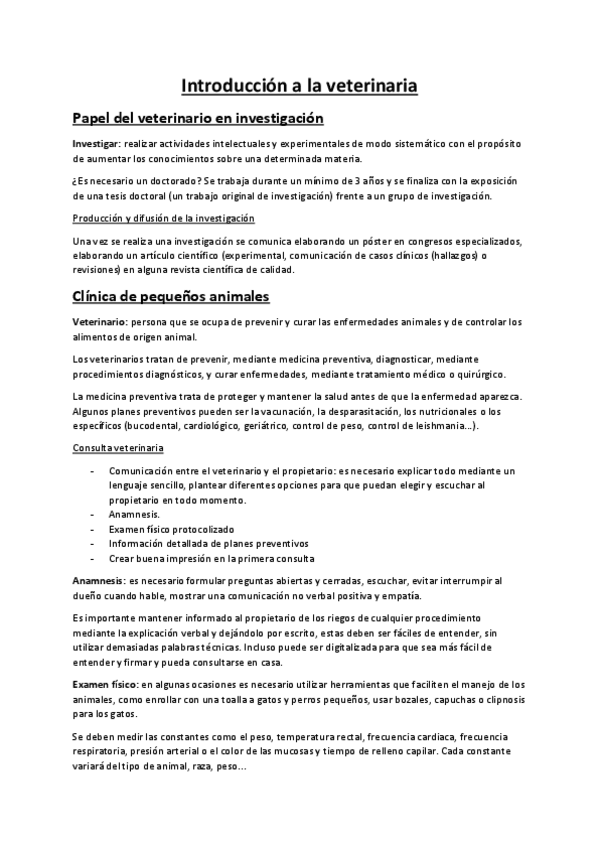 Introducción a la veterinaria

Papel del veterinario en investigación

Investigar: realizar actividades intelectuales y experimentales de modo sistemático con el propósito de aumentar los conocimientos sobre una determinada materia.

¿Es necesario un doctorado? Se trabaja durante un mínimo de 3 años y se finaliza con la exposición de una tesis doctoral (un trabajo original de investigación) frente a un grupo de investigación.

Producción y difusión de la investigación

Una vez se realiza una investigación se comunica elaborando un póster en congresos especializados, elaborando un artículo científico (experimental, comunicación de casos clínicos (hallazgos) o revisiones) en alguna revista científica de calidad.

Clínica de pequeños animales

Veterinario: persona que se ocupa de prevenir y curar las enfermedades animales y de controlar los alimentos de origen animal.

Los veterinarios tratan de prevenir, mediante medicina preventiva, diagnosticar, mediante procedimientos diagnósticos, y curar enfermedades, mediante tratamiento médico o quirúrgico.

La medicina preventiva trata de proteger y mantener la salud antes de que la enfermedad aparezca. Algunos planes preventivos pueden ser la vacunación, la desparasitación, los nutricionales o los específicos (bucodental, cardiológico, geriátrico, control de peso, control de leishmania…).

Consulta veterinaria

- Comunicación entre el veterinario y el propietario: es necesario explicar todo mediante un lenguaje sencillo, plantear diferentes opciones para que puedan elegir y escuchar al propietario en todo momento.
- Anamnesis.
- Examen físico protocolizado
- Información detallada de planes preventivos
- Crear buena impresión en la primera consulta

Anamnesis: es necesario formular preguntas abiertas y cerradas, escuchar, evitar interrumpir al dueño cuando hable, mostrar una comunicación no verbal positiva y empatía.

Es importante mantener informado al propietario de los riegos de cualquier procedimiento mediante la explicación verbal y dejándolo por escrito, estas deben ser fáciles de entender, sin utilizar demasiadas palabras técnicas. Incluso puede ser digitalizada para que sea más fácil de entender y firmar y pueda consultarse en casa.

Examen físico: en algunas ocasiones es necesario utilizar herramientas que faciliten el manejo de los animales, como enrollar con una toalla a gatos y perros pequeños, usar bozales, capuchas o clipnosis para los gatos.

Se deben medir las constantes como el peso, temperatura rectal, frecuencia cardiaca, frecuencia respiratoria, presión arterial o el color de las mucosas y tiempo de relleno capilar. Cada constante variará del tipo de animal, raza, peso…